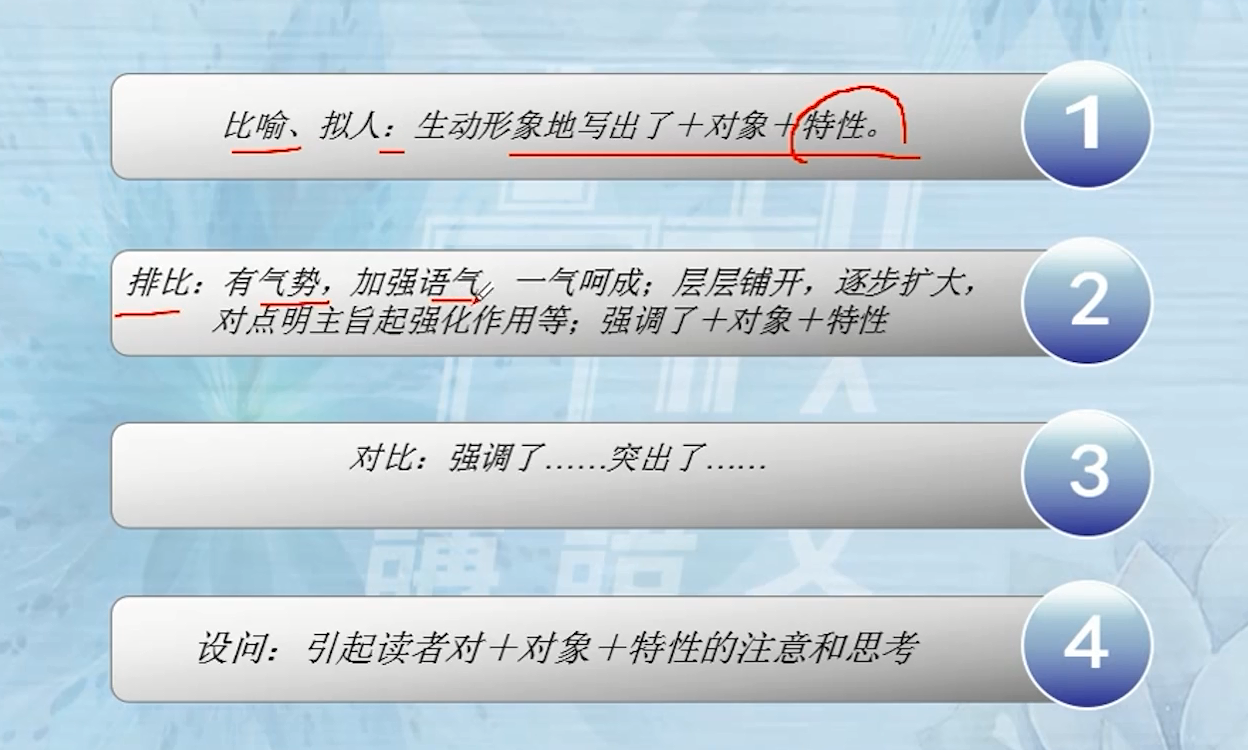 比喻、拟人：生动形象地写出了＋对象＋特性。

1

排比：有气势，加强语气，一气呵成；层层铺开，逐步扩大，对点明主旨起强化作用等；强调了＋对象＋特性

2

对比：强调了……突出了……

3

设问：引起读者对＋对象＋特性的注意和思考

4